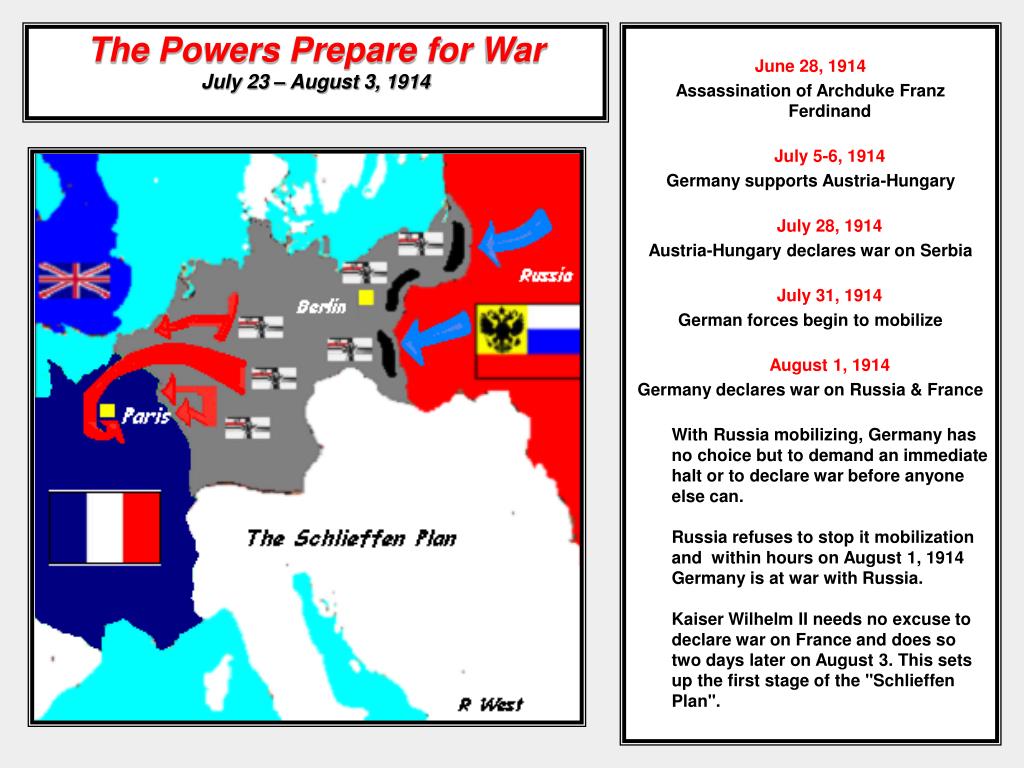 The Powers Prepare for War
July 23 – August 3, 1914

Russia

Berlin

Paris

The Schlieffen Plan

R West

June 28, 1914
Assassination of Archduke Franz Ferdinand

July 5-6, 1914
Germany supports Austria-Hungary

July 28, 1914
Austria-Hungary declares war on Serbia

July 31, 1914
German forces begin to mobilize

August 1, 1914
Germany declares war on Russia & France

With Russia mobilizing, Germany has no choice but to demand an immediate halt or to declare war before anyone else can.

Russia refuses to stop it mobilization and within hours on August 1, 1914 Germany is at war with Russia.

Kaiser Wilhelm II needs no excuse to declare war on France and does so two days later on August 3. This sets up the first stage of the "Schlieffen Plan".